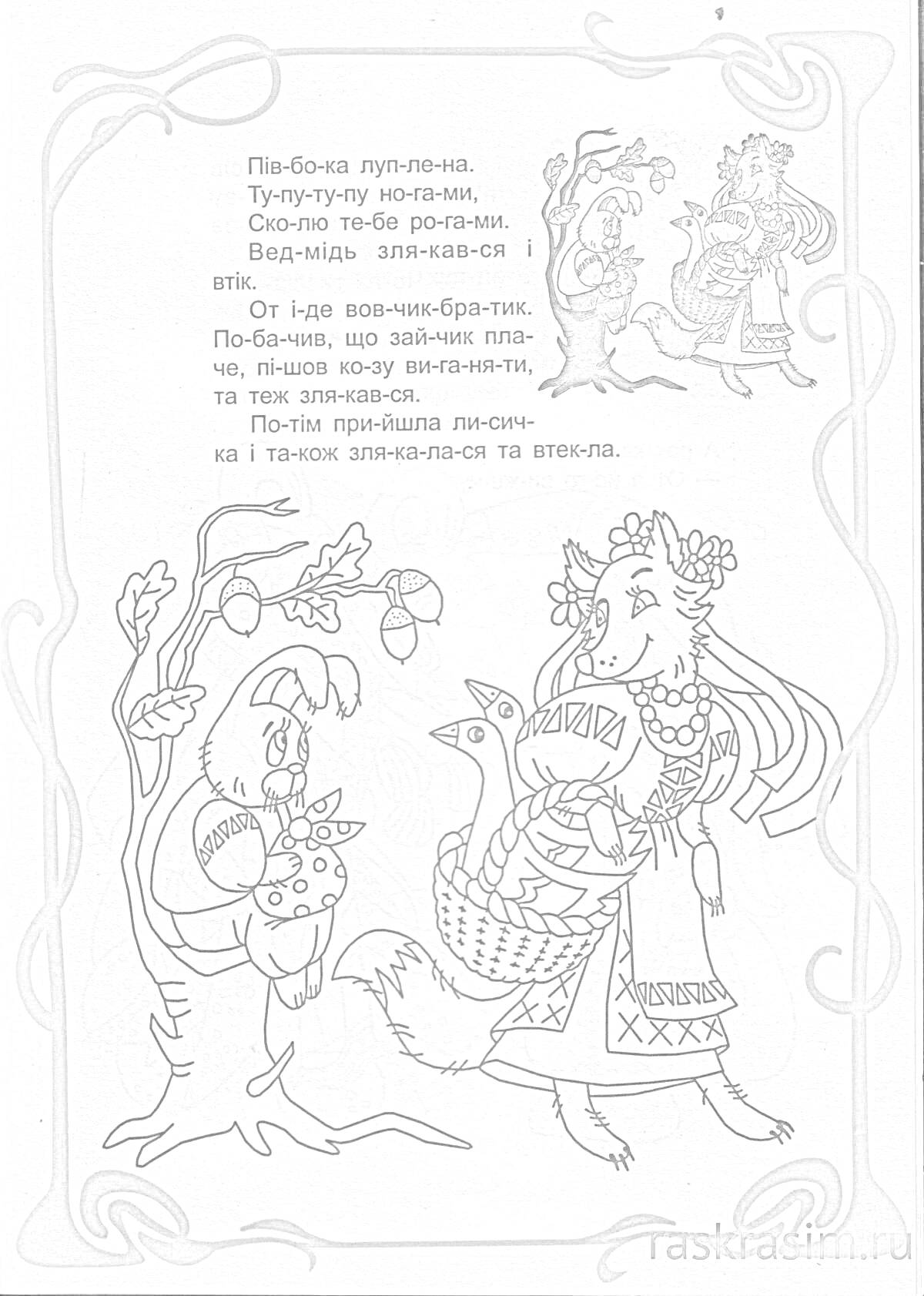 Пів-бо-ка луп-ле-на.
Ту-пу-ту-пу но-га-ми,
Ско-лю те-бе ро-га-ми.

Вед-мідь зля-кав-ся і втік.

От і-де вов-чик-бра-тик. По-ба-чив, що зай-чик пла-че, пі-шов ко-зу ви-га-ня-ти, та теж зля-кав-ся.

По-тім при-йшла ли-сич-ка і та-кож зля-ка-ла-ся та втек-ла.

raskrasim.ru